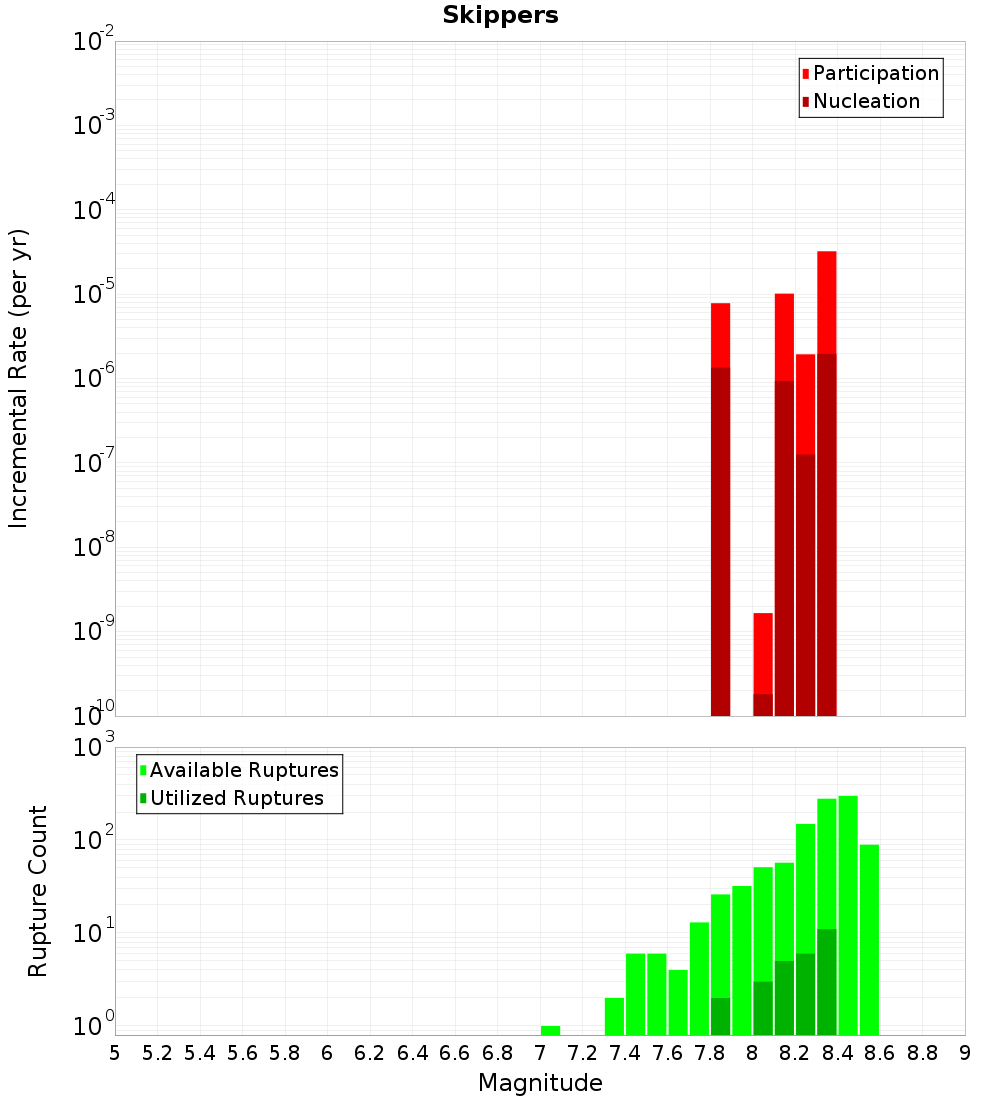 Skippers

Participation
Nucleation

Incremental Rate (per yr)

$10^{-2}$
$10^{-3}$
$10^{-4}$
$10^{-5}$
$10^{-6}$
$10^{-7}$
$10^{-8}$
$10^{-9}$
$10^{-10}$

Available Ruptures
Utilized Ruptures

Rupture Count

$10^{3}$
$10^{2}$
$10^{1}$
$10^{0}$

5 5.2 5.4 5.6 5.8 6 6.2 6.4 6.6 6.8 7 7.2 7.4 7.6 7.8 8 8.2 8.4 8.6 8.8 9

Magnitude